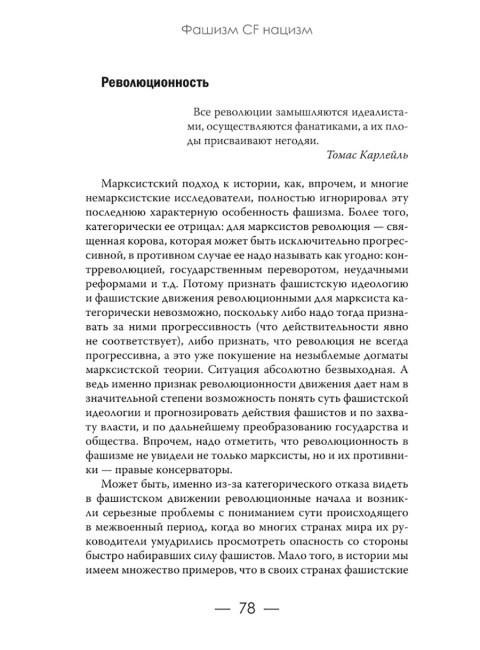 Фашизм CF нацизм

Революционность

Все революции замышляются идеалистами, осуществляются фанатиками, а их плоды присваивают негодяи.
Томас Карлейль

Марксистский подход к истории, как, впрочем, и многие немарксистские исследователи, полностью игнорировал эту последнюю характерную особенность фашизма. Более того, категорически ее отрицал: для марксистов революция — священная корова, которая может быть исключительно прогрессивной, в противном случае ее надо называть как угодно: контрреволюцией, государственным переворотом, неудачными реформами и т.д. Потому признать фашистскую идеологию и фашистские движения революционными для марксиста категорически невозможно, поскольку либо надо тогда признавать за ними прогрессивность (что действительности явно не соответствует), либо признать, что революция не всегда прогрессивна, а это уже покушение на незыблемые догматы марксистской теории. Ситуация абсолютно безвыходная. А ведь именно признак революционности движения дает нам в значительной степени возможность понять суть фашистской идеологии и прогнозировать действия фашистов и по захвату власти, и по дальнейшему преобразованию государства и общества. Впрочем, надо отметить, что революционность в фашизме не увидели не только марксисты, но и их противники — правые консерваторы.

Может быть, именно из-за категорического отказа видеть в фашистском движении революционные начала и возникли серьезные проблемы с пониманием сути происходящего в межвоенный период, когда во многих странах мира их руководители умудрились просмотреть опасность со стороны быстро набиравших силу фашистов. Мало того, в истории мы имеем множество примеров, что в своих странах фашистские

— 78 —